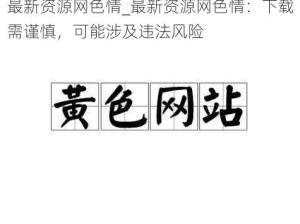 最新资源网色情_最新资源网色情：下载需谨慎，可能涉及违法风险

黄色网站